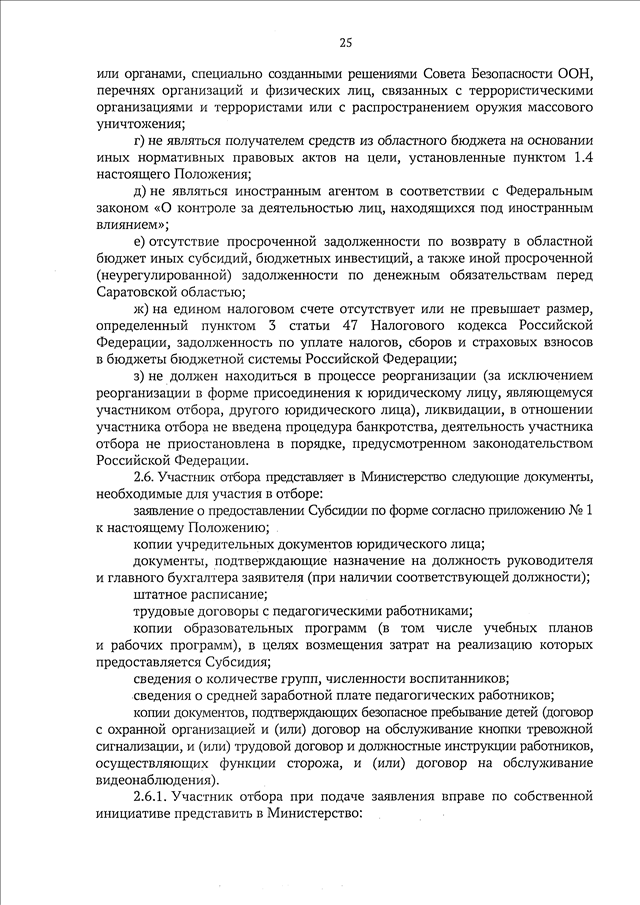 25

или органами, специально созданными решениями Совета Безопасности ООН, перечнях организаций и физических лиц, связанных с террористическими организациями и террористами или с распространением оружия массового уничтожения;

г) не являться получателем средств из областного бюджета на основании иных нормативных правовых актов на цели, установленные пунктом 1.4 настоящего Положения;

д) не являться иностранным агентом в соответствии с Федеральным законом «О контроле за деятельностью лиц, находящихся под иностранным влиянием»;

е) отсутствие просроченной задолженности по возврату в областной бюджет иных субсидий, бюджетных инвестиций, а также иной просроченной (неурегулированной) задолженности по денежным обязательствам перед Саратовской областью;

ж) на едином налоговом счете отсутствует или не превышает размер, определенный пунктом 3 статьи 47 Налогового кодекса Российской Федерации, задолженность по уплате налогов, сборов и страховых взносов в бюджеты бюджетной системы Российской Федерации;

з) не должен находиться в процессе реорганизации (за исключением реорганизации в форме присоединения к юридическому лицу, являющемуся участником отбора, другого юридического лица), ликвидации, в отношении участника отбора не введена процедура банкротства, деятельность участника отбора не приостановлена в порядке, предусмотренном законодательством Российской Федерации.

2.6. Участник отбора представляет в Министерство следующие документы, необходимые для участия в отборе:

заявление о предоставлении Субсидии по форме согласно приложению № 1 к настоящему Положению;

копии учредительных документов юридического лица;

документы, подтверждающие назначение на должность руководителя и главного бухгалтера заявителя (при наличии соответствующей должности);

штатное расписание;

трудовые договоры с педагогическими работниками;

копии образовательных программ (в том числе учебных планов и рабочих программ), в целях возмещения затрат на реализацию которых предоставляется Субсидия;

сведения о количестве групп, численности воспитанников;

сведения о средней заработной плате педагогических работников;

копии документов, подтверждающих безопасное пребывание детей (договор с охранной организацией и (или) договор на обслуживание кнопки тревожной сигнализации, и (или) трудовой договор и должностные инструкции работников, осуществляющих функции сторожа, и (или) договор на обслуживание видеонаблюдения).

2.6.1. Участник отбора при подаче заявления вправе по собственной инициативе представить в Министерство: